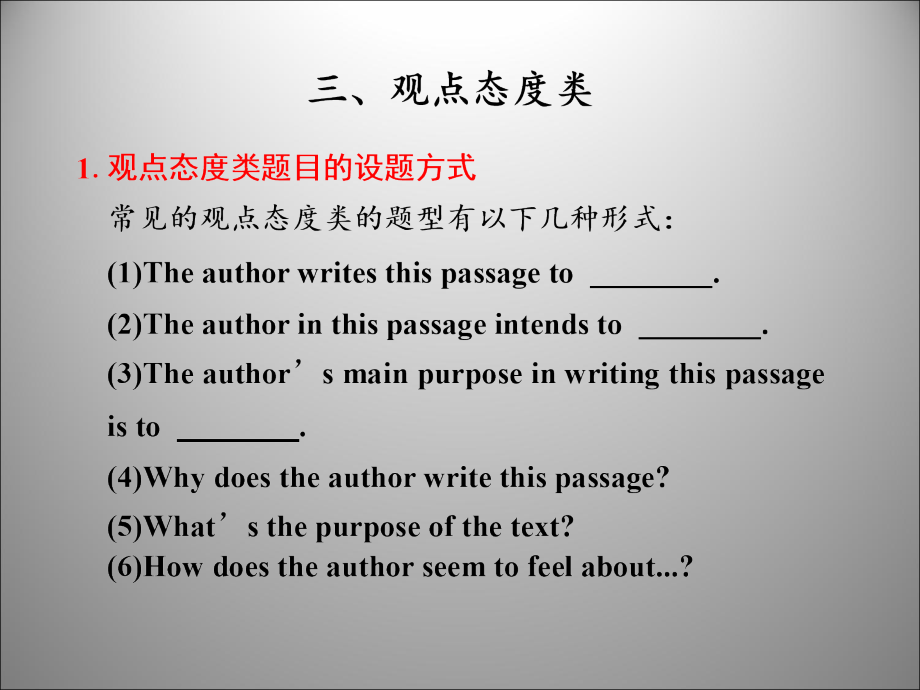 三、观点态度类

1. 观点态度类题目的设题方式

常见的观点态度类的题型有以下几种形式：

(1)The author writes this passage to ________.

(2)The author in this passage intends to ________.

(3)The author’s main purpose in writing this passage is to ________.

(4)Why does the author write this passage?

(5)What’s the purpose of the text?

(6)How does the author seem to feel about...?